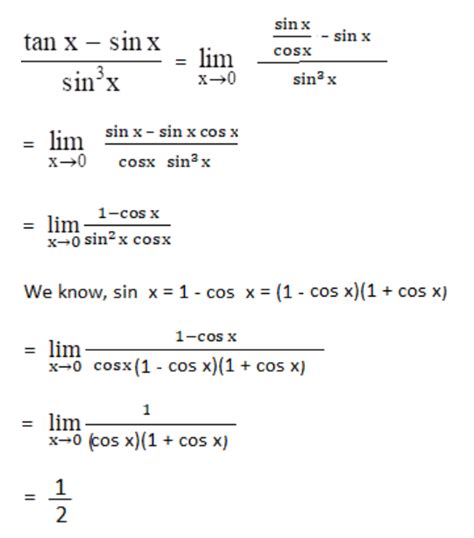 $\frac{\tan x - \sin x}{\sin^3 x} = \lim_{x \to 0} \frac{\frac{\sin x}{\cos x} - \sin x}{\sin^3 x}$

$= \lim_{x \to 0} \frac{\sin x - \sin x \cos x}{\cos x \ \sin^3 x}$

$= \lim_{x \to 0} \frac{1 - \cos x}{\sin^2 x \cos x}$

We know, sin x = 1 - cos x = (1 - cos x)(1 + cos x)

$= \lim_{x \to 0} \frac{1 - \cos x}{\cos x (1 - \cos x)(1 + \cos x)}$

$= \lim_{x \to 0} \frac{1}{(\cos x)(1 + \cos x)}$

$= \frac{1}{2}$